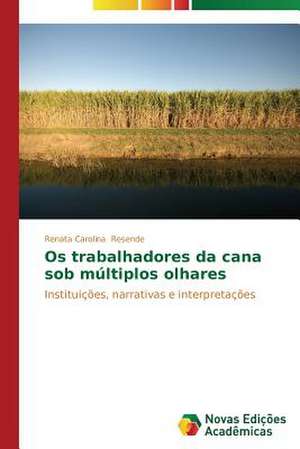 Renata Carolina Resende

Os trabalhadores da cana sob múltiplos olhares

Instituições, narrativas e interpretações

Novas Edições Acadêmicas